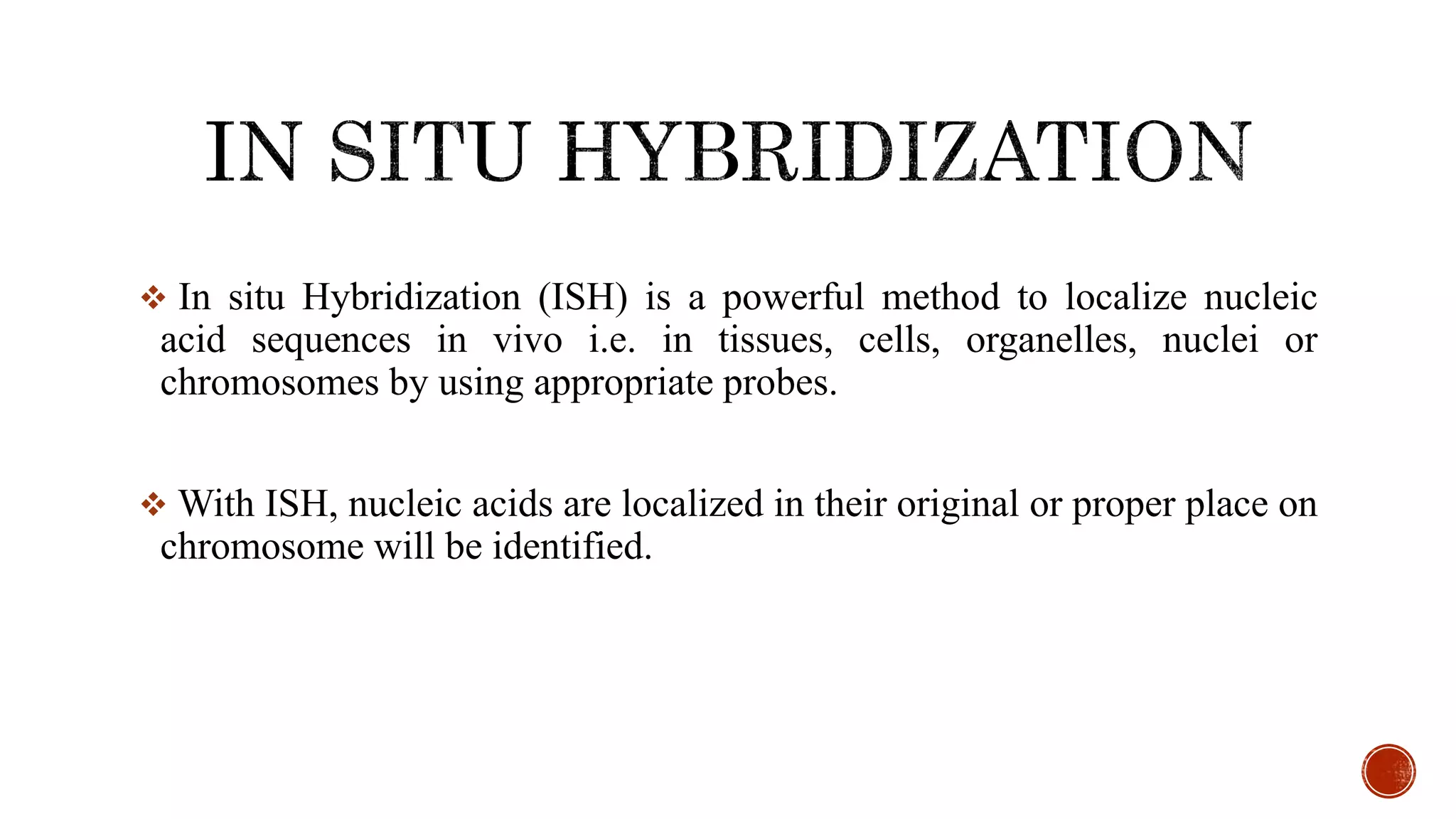 IN SITU HYBRIDIZATION

❖ In situ Hybridization (ISH) is a powerful method to localize nucleic acid sequences in vivo i.e. in tissues, cells, organelles, nuclei or chromosomes by using appropriate probes.

❖ With ISH, nucleic acids are localized in their original or proper place on chromosome will be identified.